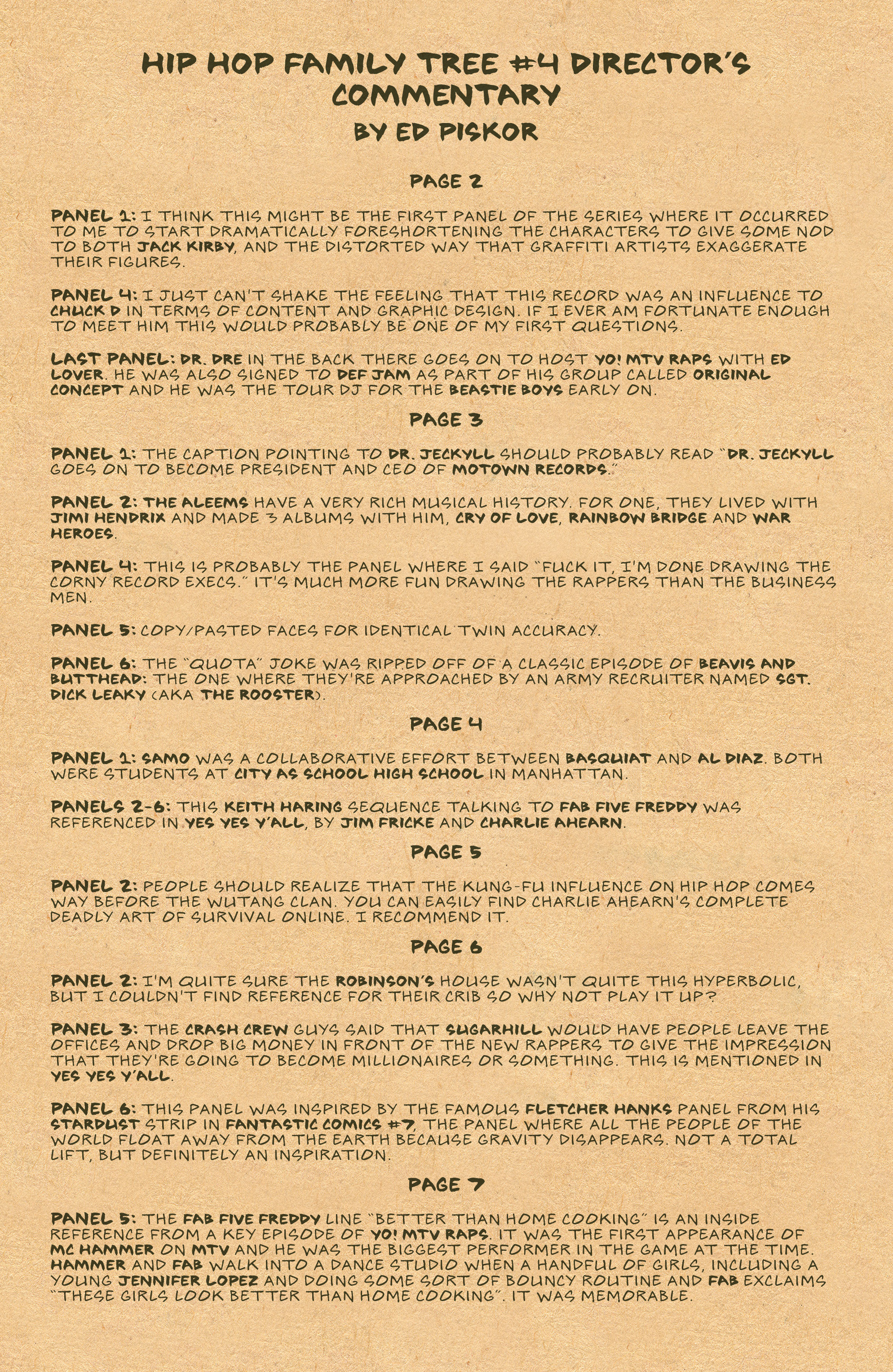 HIP HOP FAMILY TREE #4 DIRECTOR'S COMMENTARY
BY ED PISKOR

PAGE 2

PANEL 1: I THINK THIS MIGHT BE THE FIRST PANEL OF THE SERIES WHERE IT OCCURRED TO ME TO START DRAMATICALLY FORESHORTENING THE CHARACTERS TO GIVE SOME NOD TO BOTH JACK KIRBY, AND THE DISTORTED WAY THAT GRAFFITI ARTISTS EXAGGERATE THEIR FIGURES.

PANEL 4: I JUST CAN'T SHAKE THE FEELING THAT THIS RECORD WAS AN INFLUENCE TO CHUCK D IN TERMS OF CONTENT AND GRAPHIC DESIGN. IF I EVER AM FORTUNATE ENOUGH TO MEET HIM THIS WOULD PROBABLY BE ONE OF MY FIRST QUESTIONS.

LAST PANEL: DR. DRE IN THE BACK THERE GOES ON TO HOST YO! MTV RAPS WITH ED LOVER. HE WAS ALSO SIGNED TO DEF JAM AS PART OF HIS GROUP CALLED ORIGINAL CONCEPT AND HE WAS THE TOUR DJ FOR THE BEASTIE BOYS EARLY ON.

PAGE 3

PANEL 1: THE CAPTION POINTING TO DR. JECKYLL SHOULD PROBABLY READ "DR. JECKYLL GOES ON TO BECOME PRESIDENT AND CEO OF MOTOWN RECORDS."

PANEL 2: THE ALEEMS HAVE A VERY RICH MUSICAL HISTORY. FOR ONE, THEY LIVED WITH JIMI HENDRIX AND MADE 3 ALBUMS WITH HIM, CRY OF LOVE, RAINBOW BRIDGE AND WAR HEROES.

PANEL 4: THIS IS PROBABLY THE PANEL WHERE I SAID "FUCK IT, I'M DONE DRAWING THE CORNY RECORD EXECS." IT'S MUCH MORE FUN DRAWING THE RAPPERS THAN THE BUSINESS MEN.

PANEL 5: COPY/PASTED FACES FOR IDENTICAL TWIN ACCURACY.

PANEL 6: THE "QUOTA" JOKE WAS RIPPED OFF OF A CLASSIC EPISODE OF BEAVIS AND BUTTHEAD: THE ONE WHERE THEY'RE APPROACHED BY AN ARMY RECRUITER NAMED SGT. DICK LEAKY (AKA THE ROOSTER).

PAGE 4

PANEL 1: SAMO WAS A COLLABORATIVE EFFORT BETWEEN BASQUIAT AND AL DIAZ. BOTH WERE STUDENTS AT CITY AS SCHOOL HIGH SCHOOL IN MANHATTAN.

PANELS 2-6: THIS KEITH HARING SEQUENCE TALKING TO FAB FIVE FREDDY WAS REFERENCED IN YES YES Y'ALL, BY JIM FRICKE AND CHARLIE AHEARN.

PAGE 5

PANEL 2: PEOPLE SHOULD REALIZE THAT THE KUNG-FU INFLUENCE ON HIP HOP COMES WAY BEFORE THE WUTANG CLAN. YOU CAN EASILY FIND CHARLIE AHEARN'S COMPLETE DEADLY ART OF SURVIVAL ONLINE. I RECOMMEND IT.

PAGE 6

PANEL 2: I'M QUITE SURE THE ROBINSON'S HOUSE WASN'T QUITE THIS HYPERBOLIC, BUT I COULDN'T FIND REFERENCE FOR THEIR CRIB SO WHY NOT PLAY IT UP?

PANEL 3: THE CRASH CREW GUYS SAID THAT SUGARHILL WOULD HAVE PEOPLE LEAVE THE OFFICES AND DROP BIG MONEY IN FRONT OF THE NEW RAPPERS TO GIVE THE IMPRESSION THAT THEY'RE GOING TO BECOME MILLIONAIRES OR SOMETHING. THIS IS MENTIONED IN YES YES Y'ALL.

PANEL 6: THIS PANEL WAS INSPIRED BY THE FAMOUS FLETCHER HANKS PANEL FROM HIS STARDUST STRIP IN FANTASTIC COMICS #7, THE PANEL WHERE ALL THE PEOPLE OF THE WORLD FLOAT AWAY FROM THE EARTH BECAUSE GRAVITY DISAPPEARS. NOT A TOTAL LIFT, BUT DEFINITELY AN INSPIRATION.

PAGE 7

PANEL 5: THE FAB FIVE FREDDY LINE "BETTER THAN HOME COOKING" IS AN INSIDE REFERENCE FROM A KEY EPISODE OF YO! MTV RAPS. IT WAS THE FIRST APPEARANCE OF MC HAMMER ON MTV AND HE WAS THE BIGGEST PERFORMER IN THE GAME AT THE TIME. HAMMER AND FAB WALK INTO A DANCE STUDIO WHEN A HANDFUL OF GIRLS, INCLUDING A YOUNG JENNIFER LOPEZ AND DOING SOME SORT OF BOUNCY ROUTINE AND FAB EXCLAIMS "THESE GIRLS LOOK BETTER THAN HOME COOKING". IT WAS MEMORABLE.